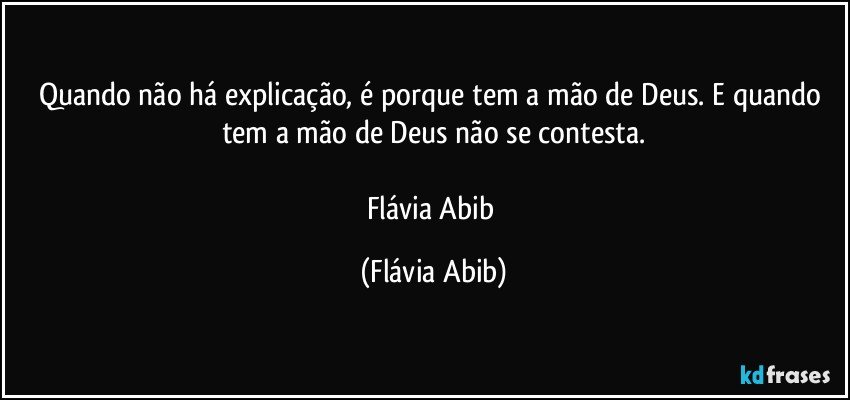 Quando não há explicação, é porque tem a mão de Deus. E quando tem a mão de Deus não se contesta.

Flávia Abib

(Flávia Abib)

kdfrases